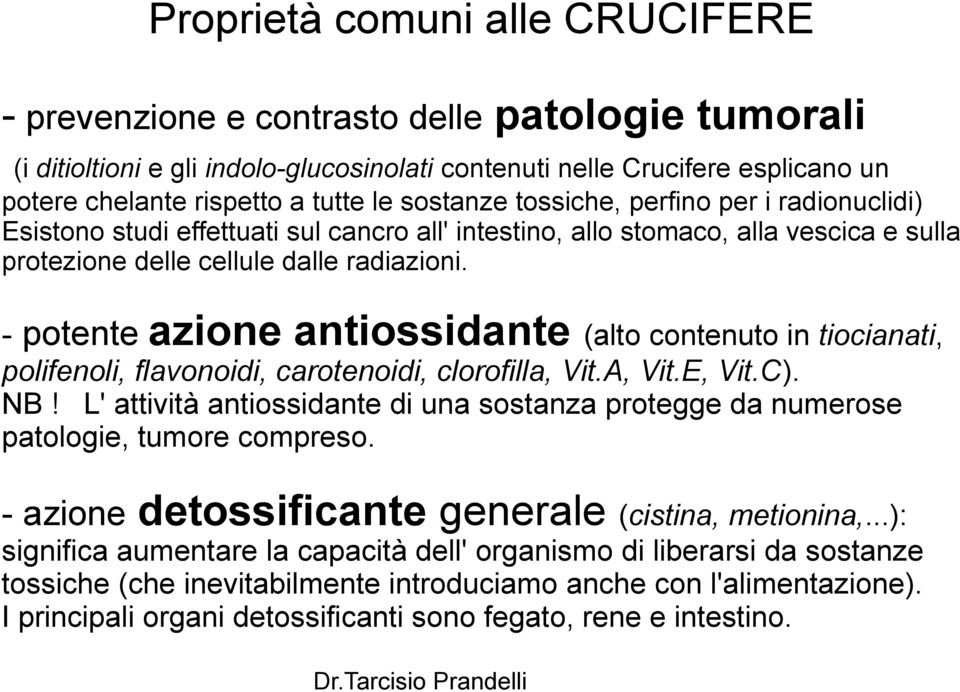 Proprietà comuni alle CRUCIFERE

- prevenzione e contrasto delle patologie tumorali

(i ditioltioni e gli indolo-glucosinolati contenuti nelle Crucifere esplicano un potere chelante rispetto a tutte le sostanze tossiche, perfino per i radionuclidi) Esistono studi effettuati sul cancro all' intestino, allo stomaco, alla vescica e sulla protezione delle cellule dalle radiazioni.

- potente azione antiossidante (alto contenuto in tiocianati, polifenoli, flavonoidi, carotenoidi, clorofilla, Vit.A, Vit.E, Vit.C).
NB ! L' attività antiossidante di una sostanza protegge da numerose patologie, tumore compreso.

- azione detossificante generale (cistina, metionina,...): significa aumentare la capacità dell' organismo di liberarsi da sostanze tossiche (che inevitabilmente introduciamo anche con l'alimentazione).
I principali organi detossificanti sono fegato, rene e intestino.

Dr.Tarcisio Prandelli